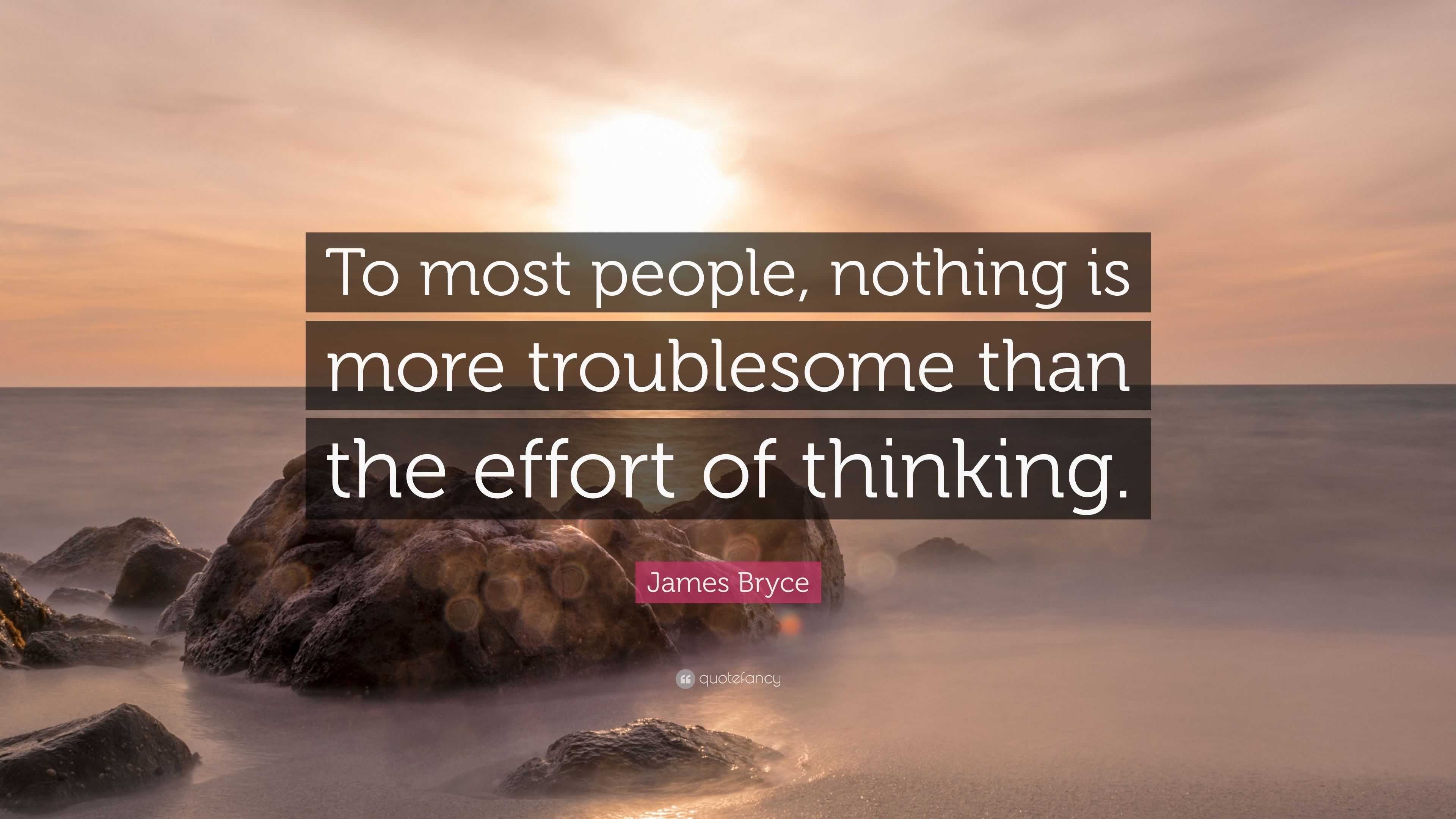 To most people, nothing is more troublesome than the effort of thinking.

James Bryce

quotefancy